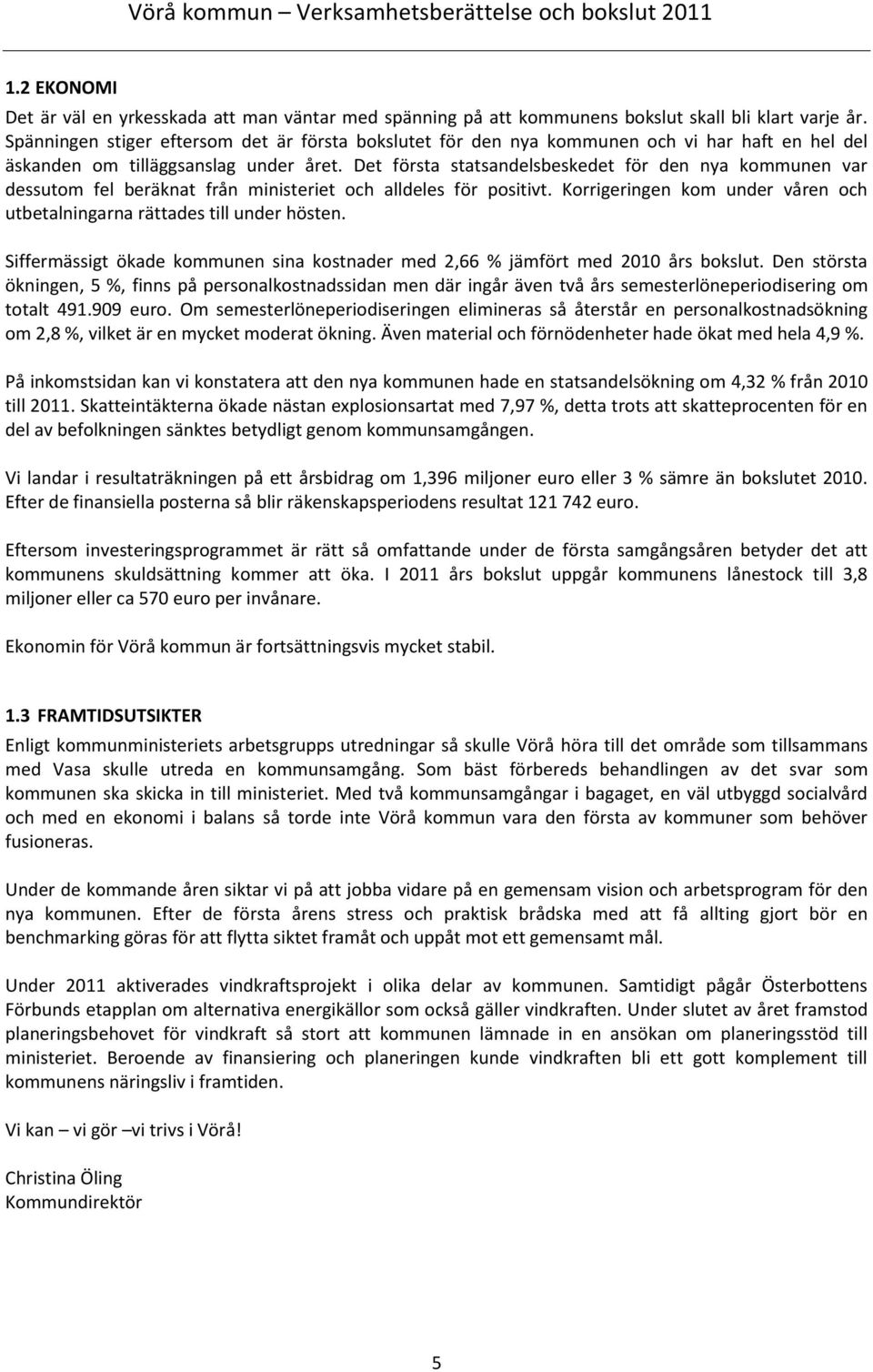 Vörå kommun – Verksamhetsberättelse och bokslut 2011

1.2 EKONOMI

Det är väl en yrkesskada att man väntar med spänning på att kommunens bokslut skall bli klart varje år. Spänningen stiger eftersom det är första bokslutet för den nya kommunen och vi har haft en hel del äskanden om tilläggsanslag under året. Det första statsandelsbeskedet för den nya kommunen var dessutom fel beräknat från ministeriet och alldeles för positivt. Korrigeringen kom under våren och utbetalningarna rättades till under hösten.

Siffermässigt ökade kommunen sina kostnader med 2,66 % jämfört med 2010 års bokslut. Den största ökningen, 5 %, finns på personalkostnadssidan men där ingår även två års semesterlöneperiodisering om totalt 491.909 euro. Om semesterlöneperiodiseringen elimineras så återstår en personalkostnadsökning om 2,8 %, vilket är en mycket moderat ökning. Även material och förnödenheter hade ökat med hela 4,9 %.

På inkomstsidan kan vi konstatera att den nya kommunen hade en statsandelsökning om 4,32 % från 2010 till 2011. Skatteintäkterna ökade nästan explosionsartat med 7,97 %, detta trots att skatteprocenten för en del av befolkningen sänktes betydligt genom kommunsamgången.

Vi landar i resultaträkningen på ett årsbidrag om 1,396 miljoner euro eller 3 % sämre än bokslutet 2010. Efter de finansiella posterna så blir räkenskapsperiodens resultat 121 742 euro.

Eftersom investeringsprogrammet är rätt så omfattande under de första samgångsåren betyder det att kommunens skuldsättning kommer att öka. I 2011 års bokslut uppgår kommunens lånestock till 3,8 miljoner eller ca 570 euro per invånare.

Ekonomin för Vörå kommun är fortsättningsvis mycket stabil.

1.3 FRAMTIDSUTSIKTER

Enligt kommunministeriets arbetsgrupps utredningar så skulle Vörå höra till det område som tillsammans med Vasa skulle utreda en kommunsamgång. Som bäst förbereds behandlingen av det svar som kommunen ska skicka in till ministeriet. Med två kommunsamgångar i bagaget, en väl utbyggd socialvård och med en ekonomi i balans så torde inte Vörå kommun vara den första av kommuner som behöver fusioneras.

Under de kommande åren siktar vi på att jobba vidare på en gemensam vision och arbetsprogram för den nya kommunen. Efter de första årens stress och praktisk brådska med att få allting gjort bör en benchmarking göras för att flytta siktet framåt och uppåt mot ett gemensamt mål.

Under 2011 aktiverades vindkraftsprojekt i olika delar av kommunen. Samtidigt pågår Österbottens Förbunds etapplan om alternativa energikällor som också gäller vindkraften. Under slutet av året framstod planeringsbehovet för vindkraft så stort att kommunen lämnade in en ansökan om planeringsstöd till ministeriet. Beroende av finansiering och planeringen kunde vindkraften bli ett gott komplement till kommunens näringsliv i framtiden.

Vi kan – vi gör –vi trivs i Vörå!

Christina Öling
Kommundirektör

5